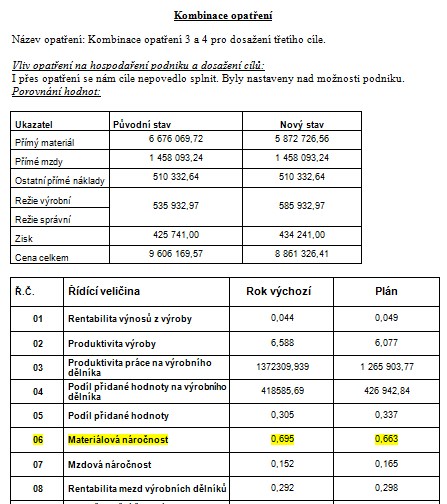 Kombinace opatření

Název opatření: Kombinace opatření 3 a 4 pro dosažení třetího cíle.

Vliv opatření na hospodaření podniku a dosažení cílů:
I přes opatření se nám cíle nepovedlo splnit. Byly nastaveny nad možnosti podniku.
Porovnání hodnot:

| Ukazatel | Původní stav | Nový stav |
|---|---|---|
| Přímý materiál | 6 676 069,72 | 5 872 726,56 |
| Přímé mzdy | 1 458 093,24 | 1 458 093,24 |
| Ostatní přímé náklady | 510 332,64 | 510 332,64 |
| Režie výrobní | 535 932,97 | 585 932,97 |
| Režie správní | | |
| Zisk | 425 741,00 | 434 241,00 |
| Cena celkem | 9 606 169,57 | 8 861 326,41 |

| Ř.Č. | Řídící veličina | Rok výchozí | Plán |
|---|---|---|---|
| 01 | Rentabilita výnosů z výroby | 0,044 | 0,049 |
| 02 | Produktivita výroby | 6,588 | 6,077 |
| 03 | Produktivita práce na výrobního dělníka | 1372309,939 | 1 265 903,77 |
| 04 | Podíl přidané hodnoty na výrobního dělníka | 418585,69 | 426 942,84 |
| 05 | Podíl přidané hodnoty | 0,305 | 0,337 |
| 06 | Materiálová náročnost | 0,695 | 0,663 |
| 07 | Mzdová náročnost | 0,152 | 0,165 |
| 08 | Rentabilita mezd výrobních dělníků | 0,292 | 0,298 |